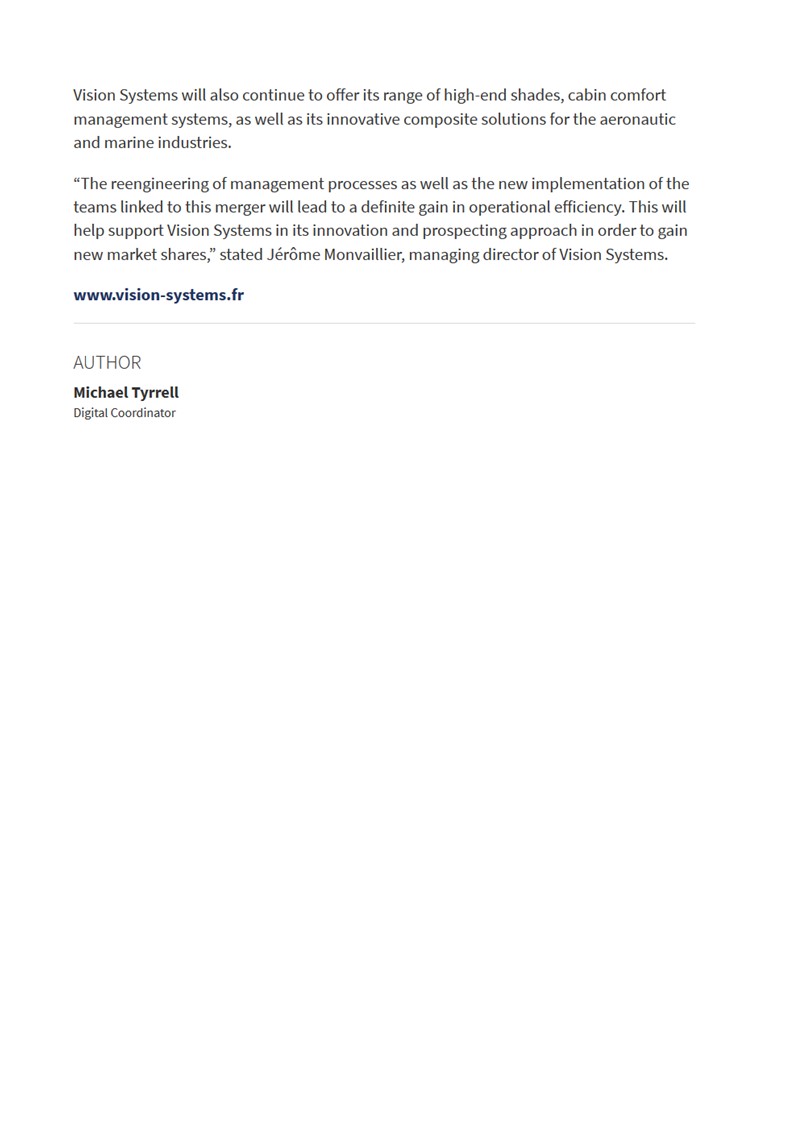 Vision Systems will also continue to offer its range of high-end shades, cabin comfort management systems, as well as its innovative composite solutions for the aeronautic and marine industries.

“The reengineering of management processes as well as the new implementation of the teams linked to this merger will lead to a definite gain in operational efficiency. This will help support Vision Systems in its innovation and prospecting approach in order to gain new market shares,” stated Jérôme Monvaillier, managing director of Vision Systems.

www.vision-systems.fr

AUTHOR

Michael Tyrrell
Digital Coordinator